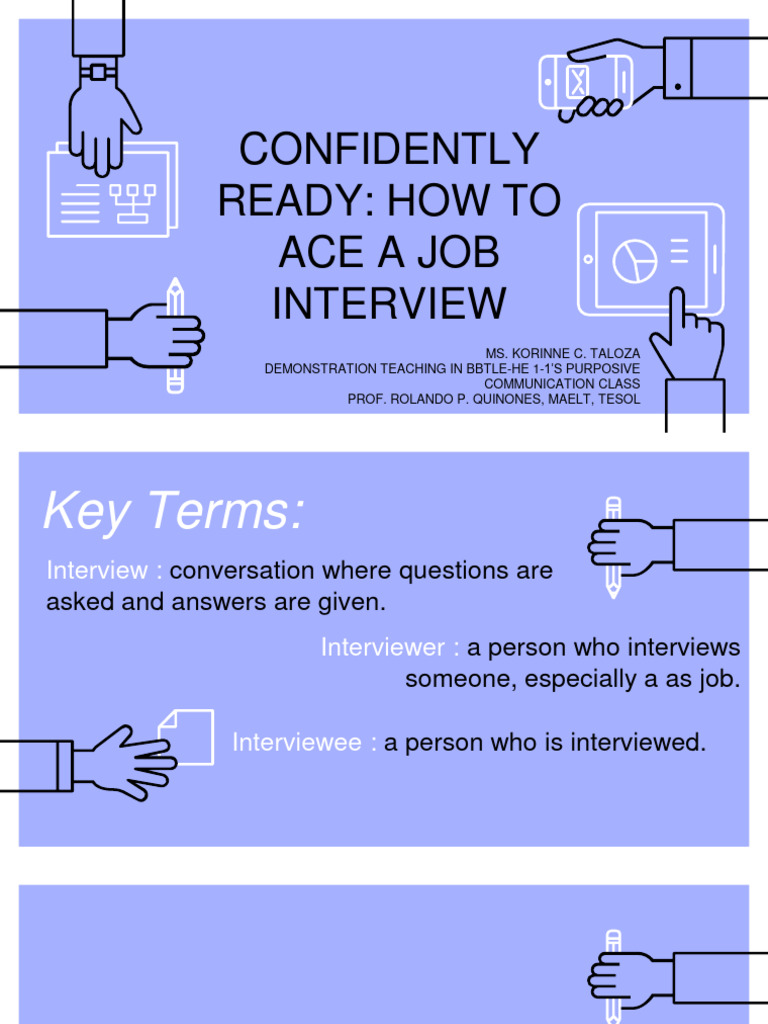 CONFIDENTLY READY: HOW TO ACE A JOB INTERVIEW

MS. KORINNE C. TALOZA
DEMONSTRATION TEACHING IN BBTLE-HE 1-1'S PURPOSIVE COMMUNICATION CLASS
PROF. ROLANDO P. QUINONES, MAELT, TESOL

Key Terms:

Interview : conversation where questions are asked and answers are given.

Interviewer : a person who interviews someone, especially a as job.

Interviewee : a person who is interviewed.